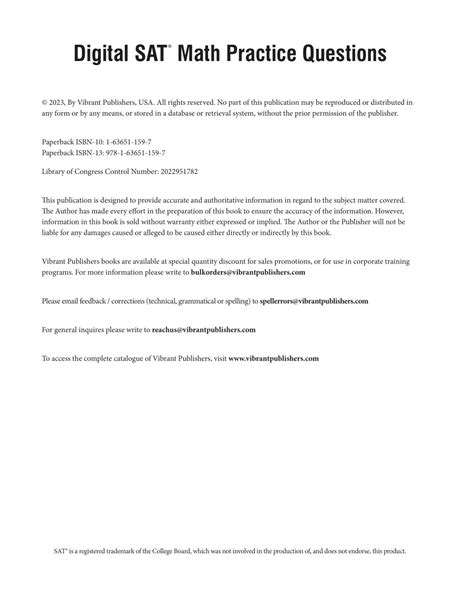 Digital SAT® Math Practice Questions

© 2023, By Vibrant Publishers, USA. All rights reserved. No part of this publication may be reproduced or distributed in any form or by any means, or stored in a database or retrieval system, without the prior permission of the publisher.

Paperback ISBN-10: 1-63651-159-7
Paperback ISBN-13: 978-1-63651-159-7

Library of Congress Control Number: 2022951782

This publication is designed to provide accurate and authoritative information in regard to the subject matter covered. The Author has made every effort in the preparation of this book to ensure the accuracy of the information. However, information in this book is sold without warranty either expressed or implied. The Author or the Publisher will not be liable for any damages caused or alleged to be caused either directly or indirectly by this book.

Vibrant Publishers books are available at special quantity discount for sales promotions, or for use in corporate training programs. For more information please write to bulkorders@vibrantpublishers.com

Please email feedback / corrections (technical, grammatical or spelling) to spellerrors@vibrantpublishers.com

For general inquires please write to reachus@vibrantpublishers.com

To access the complete catalogue of Vibrant Publishers, visit www.vibrantpublishers.com

SAT® is a registered trademark of the College Board, which was not involved in the production of, and does not endorse, this product.